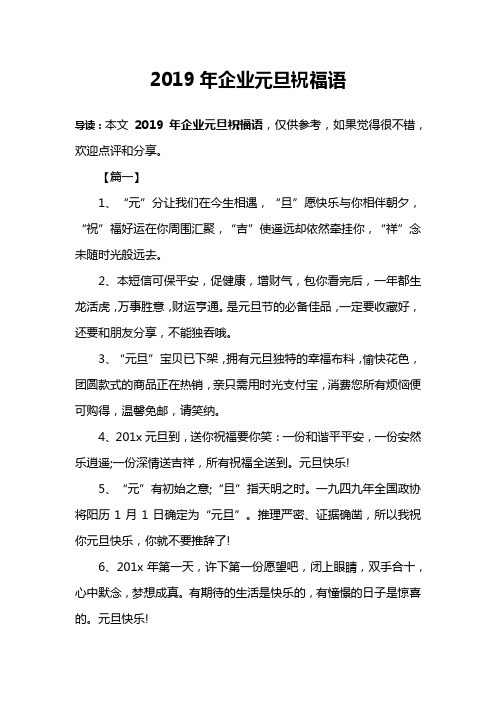 2019 年企业元旦祝福语

导读：本文 2019 年企业元旦祝福语，仅供参考，如果觉得很不错，欢迎点评和分享。

【篇一】

1、“元”分让我们在今生相遇，“旦”愿快乐与你相伴朝夕，“祝”福好运在你周围汇聚，“吉”使遥远却依然牵挂你，“祥”念未随时光般远去。

2、本短信可保平安，促健康，增财气，包你看完后，一年都生龙活虎，万事胜意，财运亨通。是元旦节的必备佳品，一定要收藏好，还要和朋友分享，不能独吞哦。

3、“元旦”宝贝已下架，拥有元旦独特的幸福布料，愉快花色，团圆款式的商品正在热销，亲只需用时光支付宝，消费您所有烦恼便可购得，温馨免邮，请笑纳。

4、201x 元旦到，送你祝福要你笑：一份和谐平平安，一份安然乐逍遥;一份深情送吉祥，所有祝福全送到。元旦快乐!

5、“元”有初始之意;“旦”指天明之时。一九四九年全国政协将阳历 1 月 1 日确定为“元旦”。推理严密、证据确凿，所以我祝你元旦快乐，你就不要推辞了!

6、201x 年第一天，许下第一份愿望吧，闭上眼睛，双手合十，心中默念，梦想成真。有期待的生活是快乐的，有憧憬的日子是惊喜的。元旦快乐!